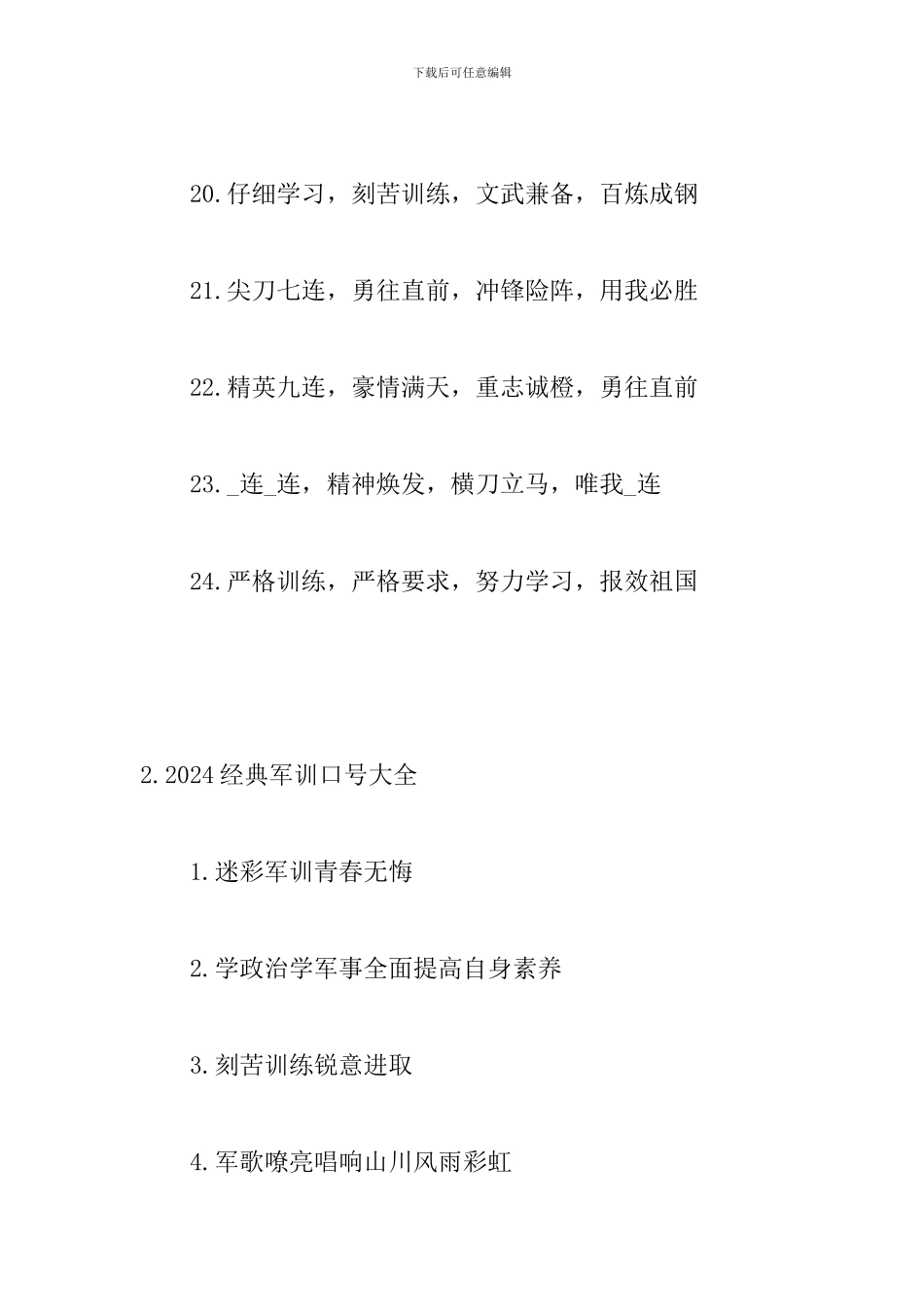 下载后可任意编辑

20.仔细学习，刻苦训练，文武兼备，百炼成钢

21.尖刀七连，勇往直前，冲锋险阵，用我必胜

22.精英九连，豪情满天，重志诚橙，勇往直前

23._连_连，精神焕发，横刀立马，唯我_连

24.严格训练，严格要求，努力学习，报效祖国

2.2024经典军训口号大全

1.迷彩军训青春无悔

2.学政治学军事全面提高自身素养

3.刻苦训练锐意进取

4.军歌嘹亮唱响山川风雨彩虹